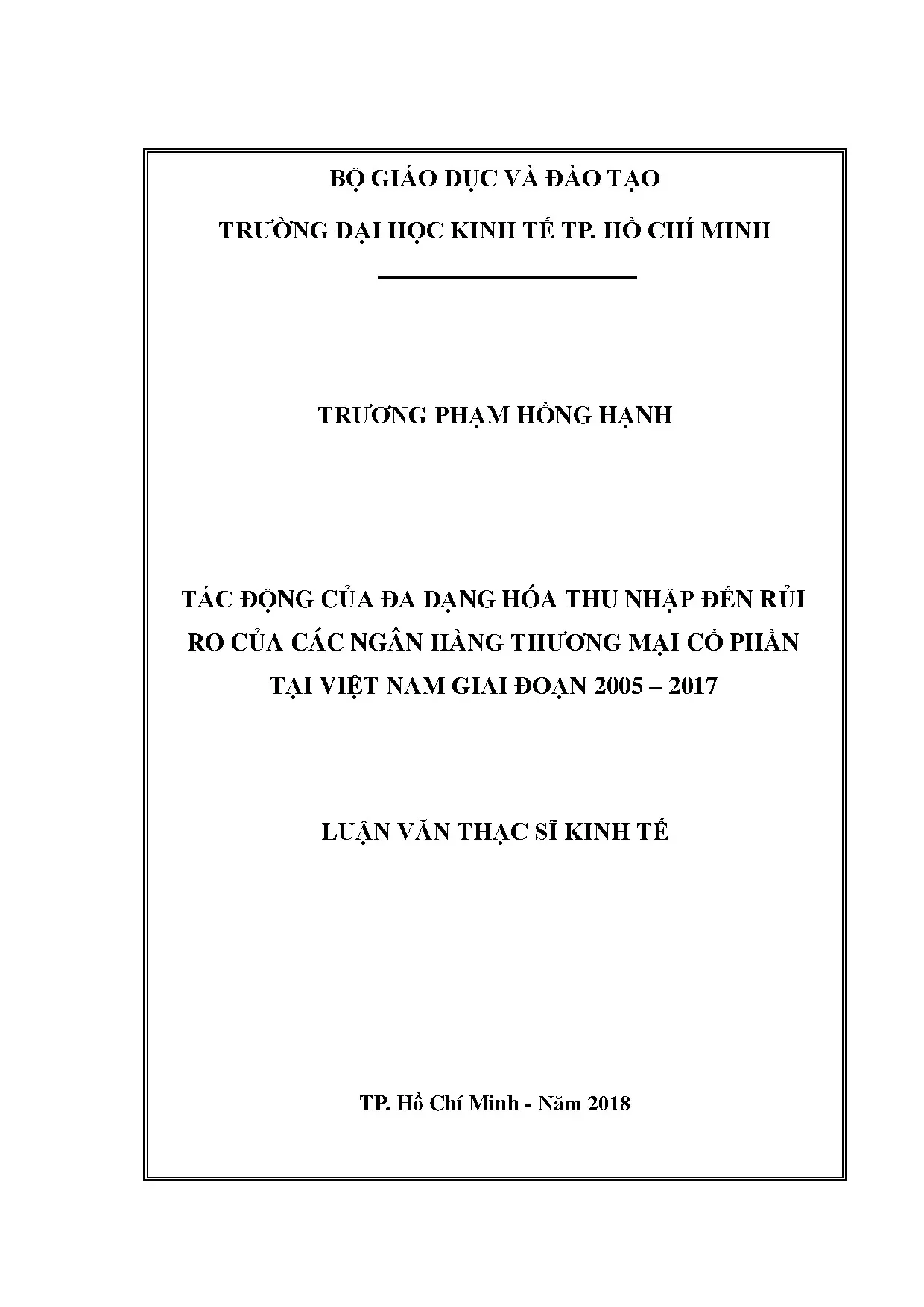 BỘ GIÁO DỤC VÀ ĐÀO TẠO

TRƯỜNG ĐẠI HỌC KINH TẾ TP. HỒ CHÍ MINH

TRƯƠNG PHẠM HỒNG HẠNH

TÁC ĐỘNG CỦA ĐA DẠNG HÓA THU NHẬP ĐẾN RỦI RO CỦA CÁC NGÂN HÀNG THƯƠNG MẠI CỔ PHẦN TẠI VIỆT NAM GIAI ĐOẠN 2005 – 2017

LUẬN VĂN THẠC SĨ KINH TẾ

TP. Hồ Chí Minh - Năm 2018